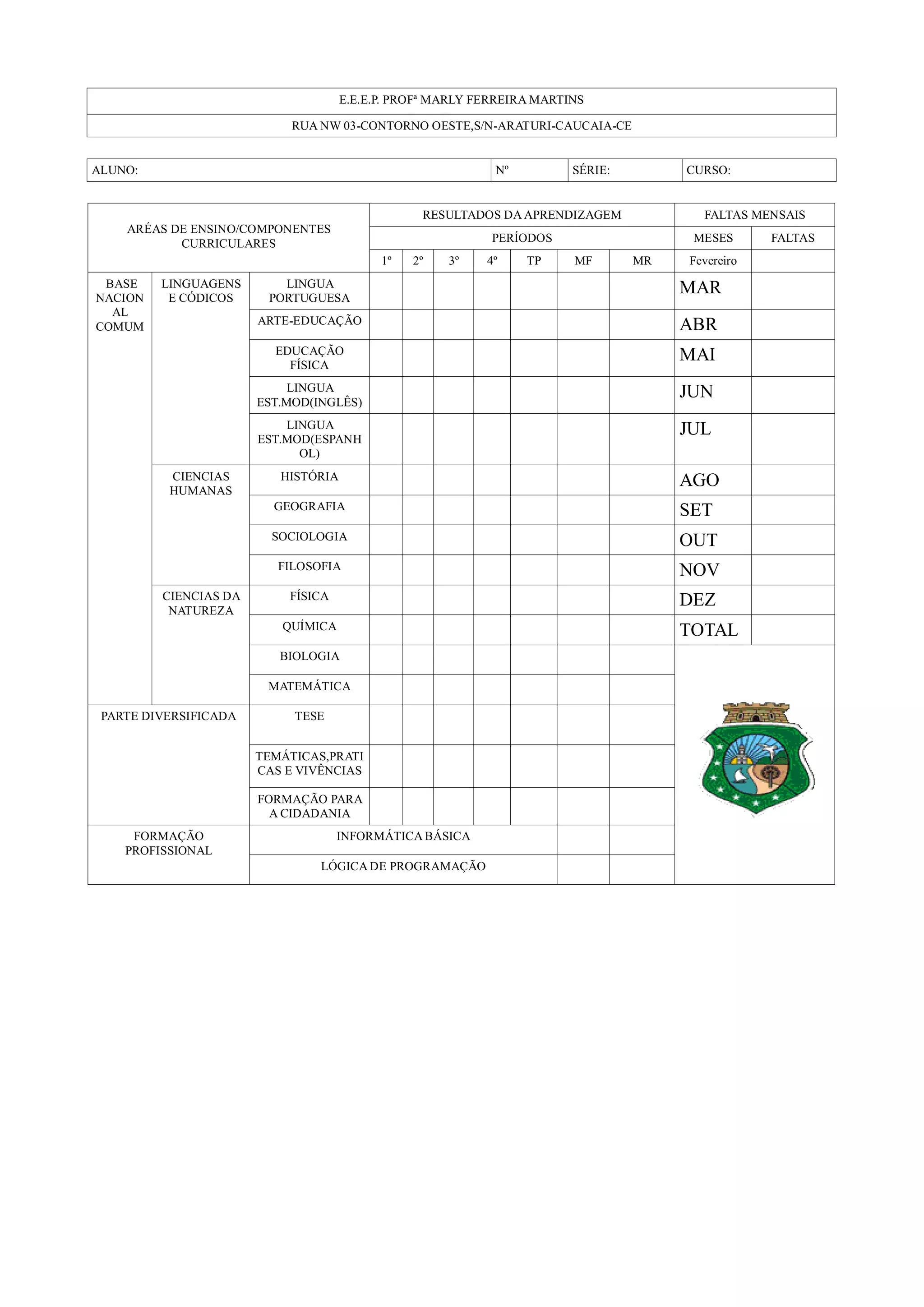 | E.E.E.P. PROFª MARLY FERREIRA MARTINS |
|---|
| RUA NW 03-CONTORNO OESTE,S/N-ARATURI-CAUCAIA-CE |

| ALUNO: | Nº | SÉRIE: | CURSO: |
|---|---|---|---|

| ARÉAS DE ENSINO/COMPONENTES CURRICULARES | | | RESULTADOS DA APRENDIZAGEM | | | | | | | FALTAS MENSAIS | |
|---|---|---|---|---|---|---|---|---|---|---|---|
| | | | PERÍODOS | | | | | | | MESES | FALTAS |
| | | | 1º | 2º | 3º | 4º | TP | MF | MR | Fevereiro | |
| BASE NACIONAL COMUM | LINGUAGENS E CÓDICOS | LINGUA PORTUGUESA | | | | | | | | MAR | |
| | | ARTE-EDUCAÇÃO | | | | | | | | ABR | |
| | | EDUCAÇÃO FÍSICA | | | | | | | | MAI | |
| | | LINGUA EST.MOD(INGLÊS) | | | | | | | | JUN | |
| | | LINGUA EST.MOD(ESPANHOL) | | | | | | | | JUL | |
| | CIENCIAS HUMANAS | HISTÓRIA | | | | | | | | AGO | |
| | | GEOGRAFIA | | | | | | | | SET | |
| | | SOCIOLOGIA | | | | | | | | OUT | |
| | | FILOSOFIA | | | | | | | | NOV | |
| | CIENCIAS DA NATUREZA | FÍSICA | | | | | | | | DEZ | |
| | | QUÍMICA | | | | | | | | TOTAL | |
| | | BIOLOGIA | | | | | | | | | |
| | | MATEMÁTICA | | | | | | | | | |
| PARTE DIVERSIFICADA | | TESE | | | | | | | | | |
| | | TEMÁTICAS,PRATICAS E VIVÊNCIAS | | | | | | | | | |
| | | FORMAÇÃO PARA A CIDADANIA | | | | | | | | | |
| FORMAÇÃO PROFISSIONAL | | INFORMÁTICA BÁSICA | | | | | | | | | |
| | | LÓGICA DE PROGRAMAÇÃO | | | | | | | | | |